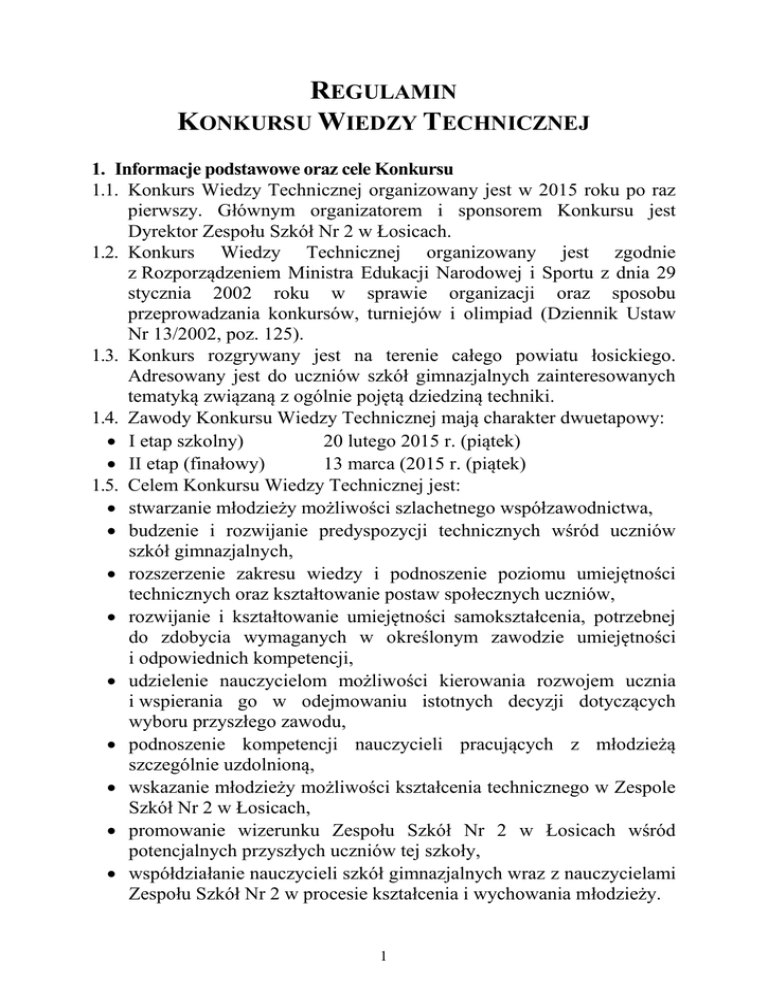 REGULAMIN
KONKURSU WIEDZY TECHNICZNEJ

1. Informacje podstawowe oraz cele Konkursu
1.1. Konkurs Wiedzy Technicznej organizowany jest w 2015 roku po raz pierwszy. Głównym organizatorem i sponsorem Konkursu jest Dyrektor Zespołu Szkół Nr 2 w Łosicach.
1.2. Konkurs Wiedzy Technicznej organizowany jest zgodnie z Rozporządzeniem Ministra Edukacji Narodowej i Sportu z dnia 29 stycznia 2002 roku w sprawie organizacji oraz sposobu przeprowadzania konkursów, turniejów i olimpiad (Dziennik Ustaw Nr 13/2002, poz. 125).
1.3. Konkurs rozgrywany jest na terenie całego powiatu łosickiego. Adresowany jest do uczniów szkół gimnazjalnych zainteresowanych tematyką związaną z ogólnie pojętą dziedziną techniki.
1.4. Zawody Konkursu Wiedzy Technicznej mają charakter dwuetapowy:
• I etap szkolny) 20 lutego 2015 r. (piątek)
• II etap (finałowy) 13 marca (2015 r. (piątek)
1.5. Celem Konkursu Wiedzy Technicznej jest:
• stwarzanie młodzieży możliwości szlachetnego współzawodnictwa,
• budzenie i rozwijanie predyspozycji technicznych wśród uczniów szkół gimnazjalnych,
• rozszerzenie zakresu wiedzy i podnoszenie poziomu umiejętności technicznych oraz kształtowanie postaw społecznych uczniów,
• rozwijanie i kształtowanie umiejętności samokształcenia, potrzebnej do zdobycia wymaganych w określonym zawodzie umiejętności i odpowiednich kompetencji,
• udzielenie nauczycielom możliwości kierowania rozwojem ucznia i wspierania go w odejmowaniu istotnych decyzji dotyczących wyboru przyszłego zawodu,
• podnoszenie kompetencji nauczycieli pracujących z młodzieżą szczególnie uzdolnioną,
• wskazanie młodzieży możliwości kształcenia technicznego w Zespole Szkół Nr 2 w Łosicach,
• promowanie wizerunku Zespołu Szkół Nr 2 w Łosicach wśród potencjalnych przyszłych uczniów tej szkoły,
• współdziałanie nauczycieli szkół gimnazjalnych wraz z nauczycielami Zespołu Szkół Nr 2 w procesie kształcenia i wychowania młodzieży.

1